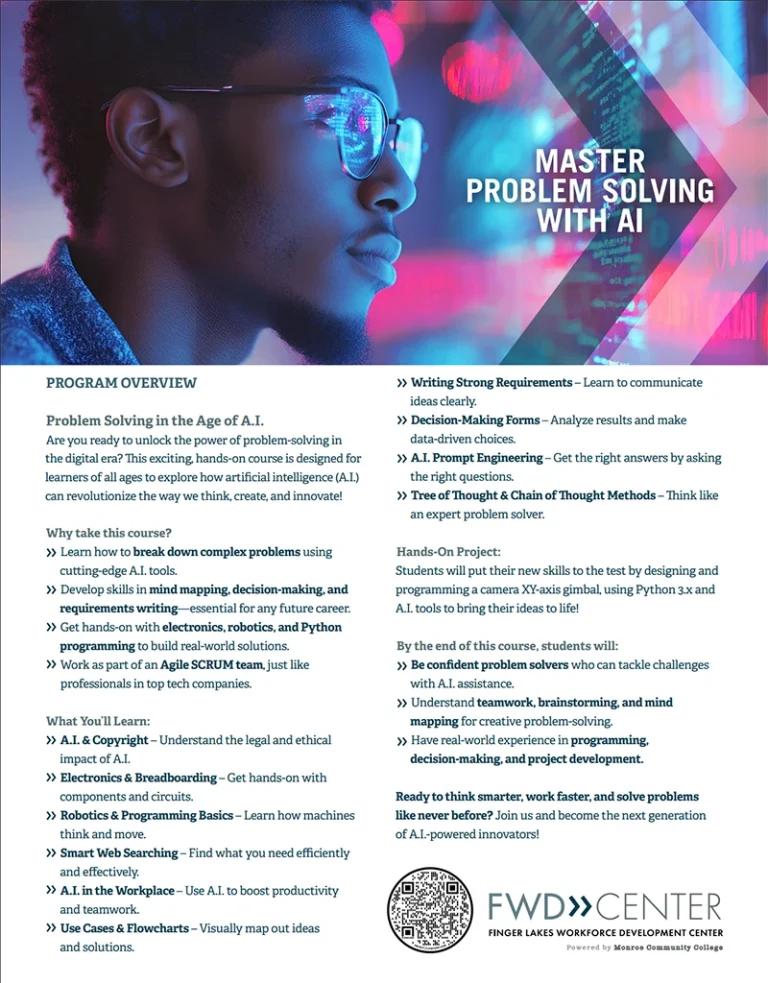 MASTER PROBLEM SOLVING WITH AI

PROGRAM OVERVIEW

Problem Solving in the Age of A.I.

Are you ready to unlock the power of problem-solving in the digital era? This exciting, hands-on course is designed for learners of all ages to explore how artificial intelligence (A.I.) can revolutionize the way we think, create, and innovate!

Why take this course?

>> Learn how to break down complex problems using cutting-edge A.I. tools.

>> Develop skills in mind mapping, decision-making, and requirements writing—essential for any future career.

>> Get hands-on with electronics, robotics, and Python programming to build real-world solutions.

>> Work as part of an Agile SCRUM team, just like professionals in top tech companies.

What You'll Learn:

>> A.I. & Copyright – Understand the legal and ethical impact of A.I.

>> Electronics & Breadboarding – Get hands-on with components and circuits.

>> Robotics & Programming Basics – Learn how machines think and move.

>> Smart Web Searching – Find what you need efficiently and effectively.

>> A.I. in the Workplace – Use A.I. to boost productivity and teamwork.

>> Use Cases & Flowcharts – Visually map out ideas and solutions.

>> Writing Strong Requirements – Learn to communicate ideas clearly.

>> Decision-Making Forms – Analyze results and make data-driven choices.

>> A.I. Prompt Engineering – Get the right answers by asking the right questions.

>> Tree of Thought & Chain of Thought Methods – Think like an expert problem solver.

Hands-On Project:

Students will put their new skills to the test by designing and programming a camera XY-axis gimbal, using Python 3.x and A.I. tools to bring their ideas to life!

By the end of this course, students will:

>> Be confident problem solvers who can tackle challenges with A.I. assistance.

>> Understand teamwork, brainstorming, and mind mapping for creative problem-solving.

>> Have real-world experience in programming, decision-making, and project development.

Ready to think smarter, work faster, and solve problems like never before? Join us and become the next generation of A.I.-powered innovators!

FWD>>CENTER
FINGER LAKES WORKFORCE DEVELOPMENT CENTER
Powered by Monroe Community College